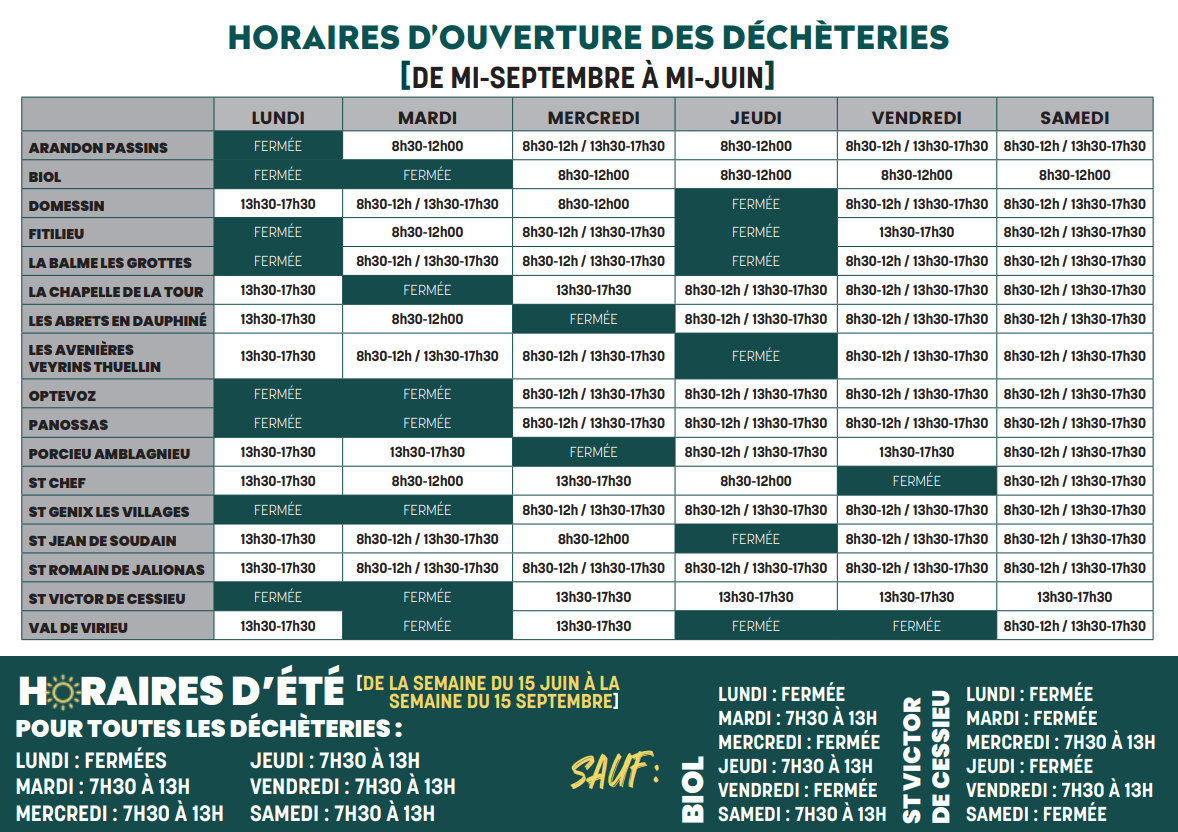 HORAIRES D'OUVERTURE DES DÉCHÈTERIES
[DE MI-SEPTEMBRE À MI-JUIN]

| | LUNDI | MARDI | MERCREDI | JEUDI | VENDREDI | SAMEDI |
|---|---|---|---|---|---|---|
| ARANDON PASSINS | FERMÉE | 8h30-12h00 | 8h30-12h / 13h30-17h30 | 8h30-12h00 | 8h30-12h / 13h30-17h30 | 8h30-12h / 13h30-17h30 |
| BIOL | FERMÉE | FERMÉE | 8h30-12h00 | 8h30-12h00 | 8h30-12h00 | 8h30-12h00 |
| DOMESSIN | 13h30-17h30 | 8h30-12h / 13h30-17h30 | 8h30-12h00 | FERMÉE | 8h30-12h / 13h30-17h30 | 8h30-12h / 13h30-17h30 |
| FITILIEU | FERMÉE | 8h30-12h00 | 8h30-12h / 13h30-17h30 | FERMÉE | 13h30-17h30 | 8h30-12h / 13h30-17h30 |
| LA BALME LES GROTTES | FERMÉE | 8h30-12h / 13h30-17h30 | 8h30-12h / 13h30-17h30 | FERMÉE | 8h30-12h / 13h30-17h30 | 8h30-12h / 13h30-17h30 |
| LA CHAPELLE DE LA TOUR | 13h30-17h30 | FERMÉE | 13h30-17h30 | 8h30-12h / 13h30-17h30 | 8h30-12h / 13h30-17h30 | 8h30-12h / 13h30-17h30 |
| LES ABRETS EN DAUPHINÉ | 13h30-17h30 | 8h30-12h00 | FERMÉE | 8h30-12h / 13h30-17h30 | 8h30-12h / 13h30-17h30 | 8h30-12h / 13h30-17h30 |
| LES AVENIÈRES VEYRINS THUELLIN | 13h30-17h30 | 8h30-12h / 13h30-17h30 | 8h30-12h / 13h30-17h30 | FERMÉE | 8h30-12h / 13h30-17h30 | 8h30-12h / 13h30-17h30 |
| OPTEVOZ | FERMÉE | FERMÉE | 8h30-12h / 13h30-17h30 | 8h30-12h / 13h30-17h30 | 8h30-12h / 13h30-17h30 | 8h30-12h / 13h30-17h30 |
| PANOSSAS | FERMÉE | FERMÉE | 8h30-12h / 13h30-17h30 | 8h30-12h / 13h30-17h30 | 8h30-12h / 13h30-17h30 | 8h30-12h / 13h30-17h30 |
| PORCIEU AMBLAGNIEU | 13h30-17h30 | 13h30-17h30 | FERMÉE | 8h30-12h / 13h30-17h30 | 13h30-17h30 | 8h30-12h / 13h30-17h30 |
| ST CHEF | 13h30-17h30 | 8h30-12h00 | 13h30-17h30 | 8h30-12h00 | FERMÉE | 8h30-12h / 13h30-17h30 |
| ST GENIX LES VILLAGES | FERMÉE | FERMÉE | 8h30-12h / 13h30-17h30 | 8h30-12h / 13h30-17h30 | 8h30-12h / 13h30-17h30 | 8h30-12h / 13h30-17h30 |
| ST JEAN DE SOUDAIN | 13h30-17h30 | 8h30-12h / 13h30-17h30 | 8h30-12h00 | FERMÉE | 8h30-12h / 13h30-17h30 | 8h30-12h / 13h30-17h30 |
| ST ROMAIN DE JALIONAS | 13h30-17h30 | 8h30-12h / 13h30-17h30 | 8h30-12h / 13h30-17h30 | 8h30-12h / 13h30-17h30 | 8h30-12h / 13h30-17h30 | 8h30-12h / 13h30-17h30 |
| ST VICTOR DE CESSIEU | FERMÉE | FERMÉE | 13h30-17h30 | 13h30-17h30 | 13h30-17h30 | 13h30-17h30 |
| VAL DE VIRIEU | 13h30-17h30 | FERMÉE | 13h30-17h30 | FERMÉE | FERMÉE | 8h30-12h / 13h30-17h30 |

HORAIRES D'ÉTÉ [DE LA SEMAINE DU 15 JUIN À LA SEMAINE DU 15 SEPTEMBRE]
POUR TOUTES LES DÉCHÈTERIES :
LUNDI : FERMÉES
MARDI : 7H30 À 13H
MERCREDI : 7H30 À 13H
JEUDI : 7H30 À 13H
VENDREDI : 7H30 À 13H
SAMEDI : 7H30 À 13H

SAUF :

BIOL
LUNDI : FERMÉE
MARDI : 7H30 À 13H
MERCREDI : FERMÉE
JEUDI : 7H30 À 13H
VENDREDI : FERMÉE
SAMEDI : 7H30 À 13H

ST VICTOR DE CESSIEU
LUNDI : FERMÉE
MARDI : FERMÉE
MERCREDI : 7H30 À 13H
JEUDI : FERMÉE
VENDREDI : 7H30 À 13H
SAMEDI : FERMÉE